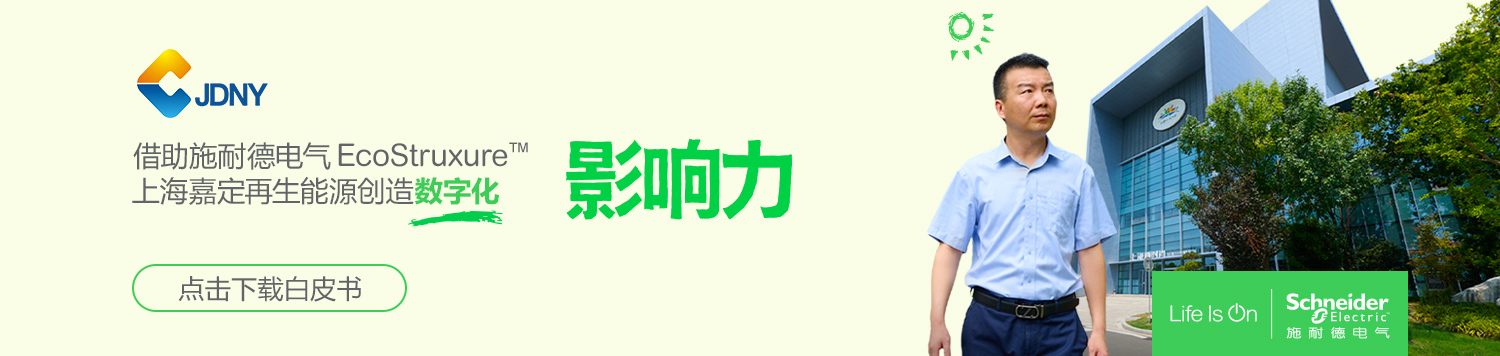 JDNY

借助施耐德电气 EcoStruxure™ 上海嘉定再生能源创造数字化

影响力

点击下载白皮书

Life Is On

Schneider Electric 施耐德电气